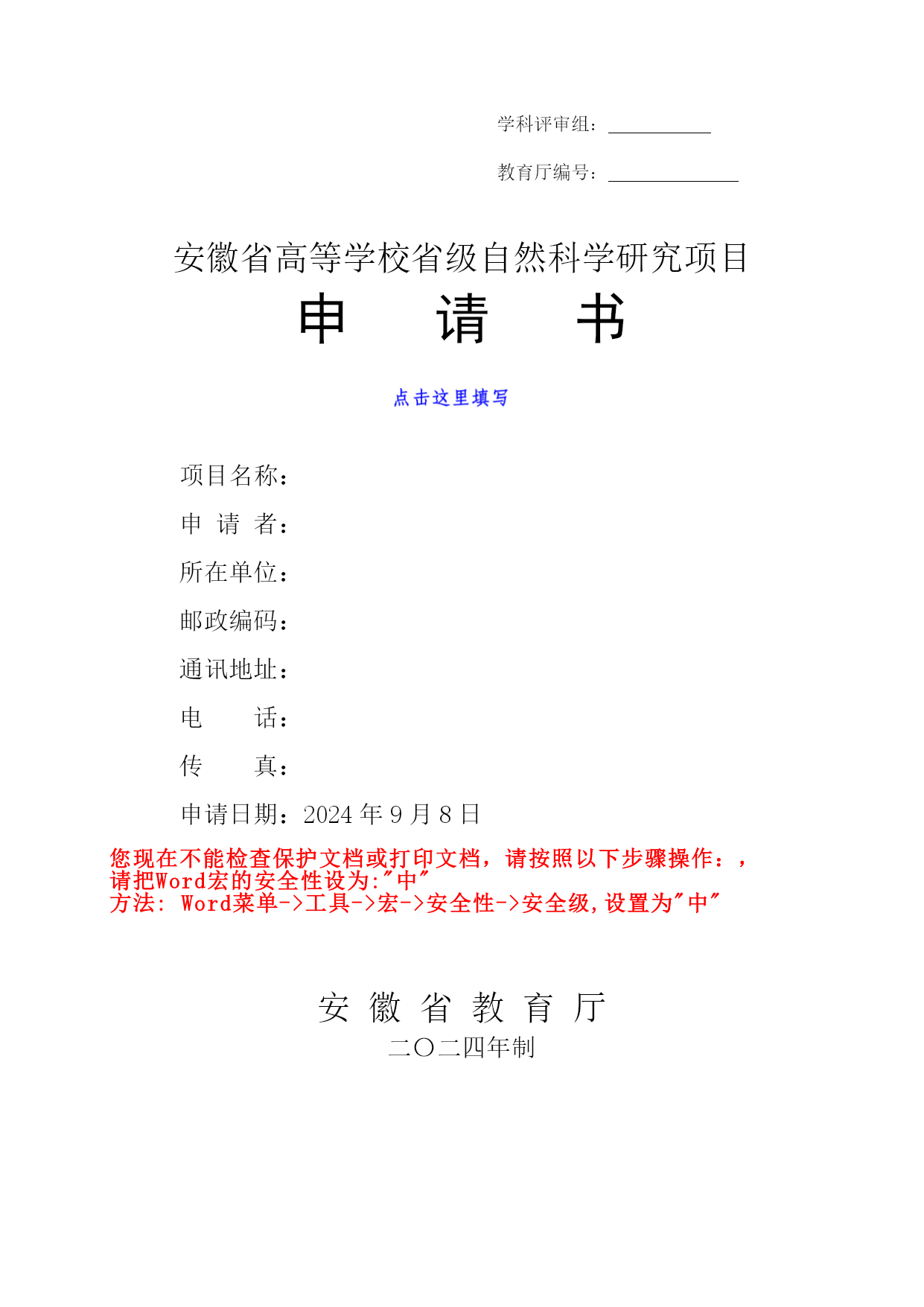 学科评审组：

教育厅编号：

安徽省高等学校省级自然科学研究项目

申　请　书

点击这里填写

项目名称：

申 请 者：

所在单位：

邮政编码：

通讯地址：

电　　话：

传　　真：

申请日期：2024 年 9 月 8 日

您现在不能检查保护文档或打印文档，请按照以下步骤操作：，
请把Word宏的安全性设为:"中"
方法: Word菜单->工具->宏->安全性->安全级,设置为"中"

安 徽 省 教 育 厅

二〇二四年制